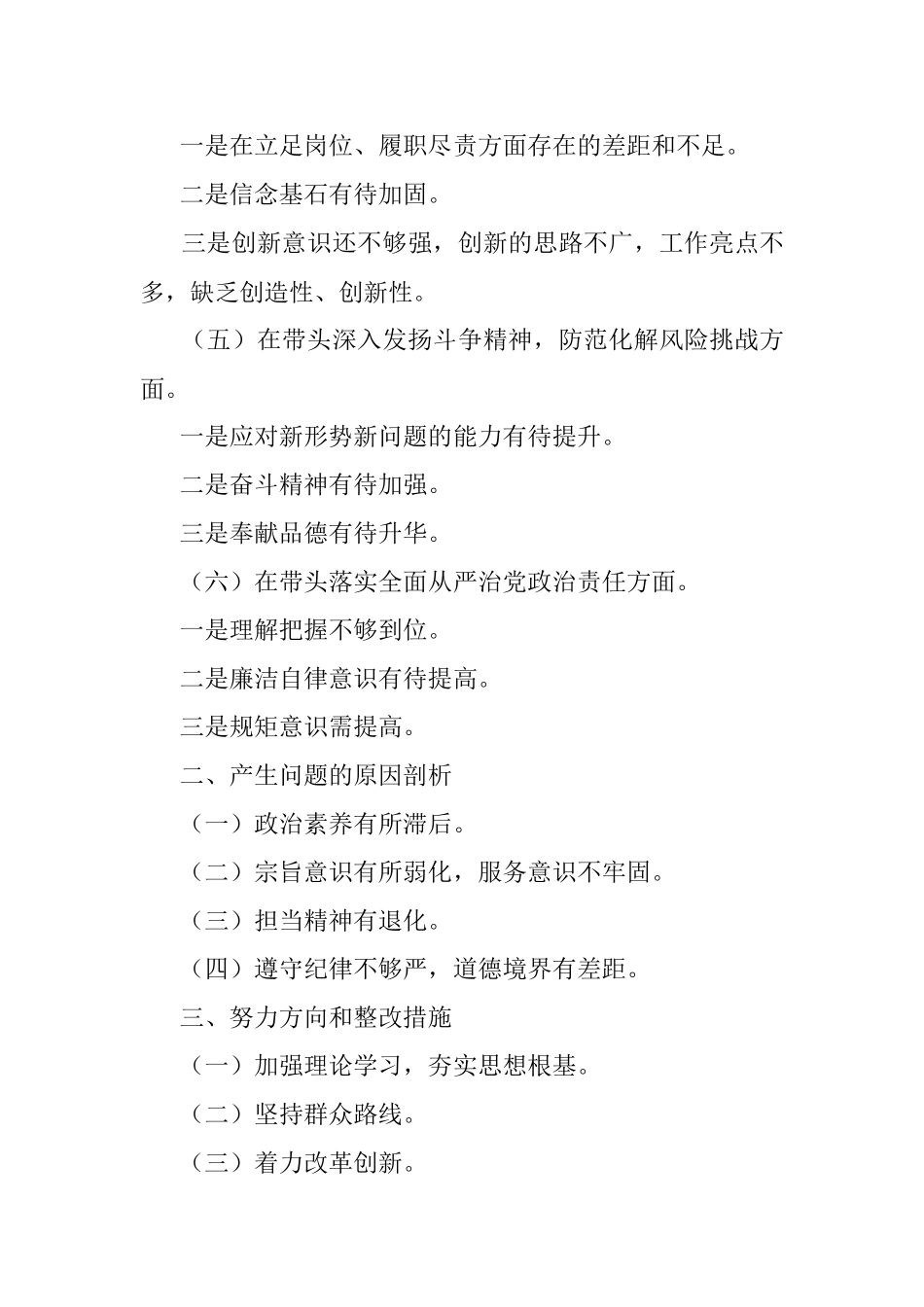 一是在立足岗位、履职尽责方面存在的差距和不足。

二是信念基石有待加固。

三是创新意识还不够强，创新的思路不广，工作亮点不多，缺乏创造性、创新性。

（五）在带头深入发扬斗争精神，防范化解风险挑战方面。

一是应对新形势新问题的能力有待提升。

二是奋斗精神有待加强。

三是奉献品德有待升华。

（六）在带头落实全面从严治党政治责任方面。

一是理解把握不够到位。

二是廉洁自律意识有待提高。

三是规矩意识需提高。

二、产生问题的原因剖析

（一）政治素养有所滞后。

（二）宗旨意识有所弱化，服务意识不牢固。

（三）担当精神有退化。

（四）遵守纪律不够严，道德境界有差距。

三、努力方向和整改措施

（一）加强理论学习，夯实思想根基。

（二）坚持群众路线。

（三）着力改革创新。